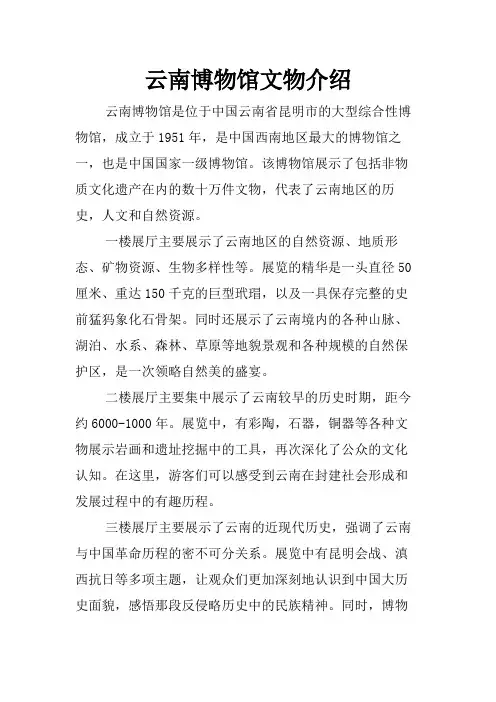 云南博物馆文物介绍

云南博物馆是位于中国云南省昆明市的大型综合性博物馆，成立于 1951 年，是中国西南地区最大的博物馆之一，也是中国国家一级博物馆。该博物馆展示了包括非物质文化遗产在内的数十万件文物，代表了云南地区的历史，人文和自然资源。

一楼展厅主要展示了云南地区的自然资源、地质形态、矿物资源、生物多样性等。展览的精华是一头直径 50 厘米、重达 150 千克的巨型玳瑁，以及一具保存完整的史前猛犸象化石骨架。同时还展示了云南境内的各种山脉、湖泊、水系、森林、草原等地貌景观和各种规模的自然保护区，是一次领略自然美的盛宴。

二楼展厅主要集中展示了云南较早的历史时期，距今约 6000-1000 年。展览中，有彩陶，石器，铜器等各种文物展示岩画和遗址挖掘中的工具，再次深化了公众的文化认知。在这里，游客们可以感受到云南在封建社会形成和发展过程中的有趣历程。

三楼展厅主要展示了云南的近现代历史，强调了云南与中国革命历程的密不可分关系。展览中有昆明会战、滇西抗日等多项主题，让观众们更加深刻地认识到中国大历史面貌，感悟那段反侵略历史中的民族精神。同时，博物